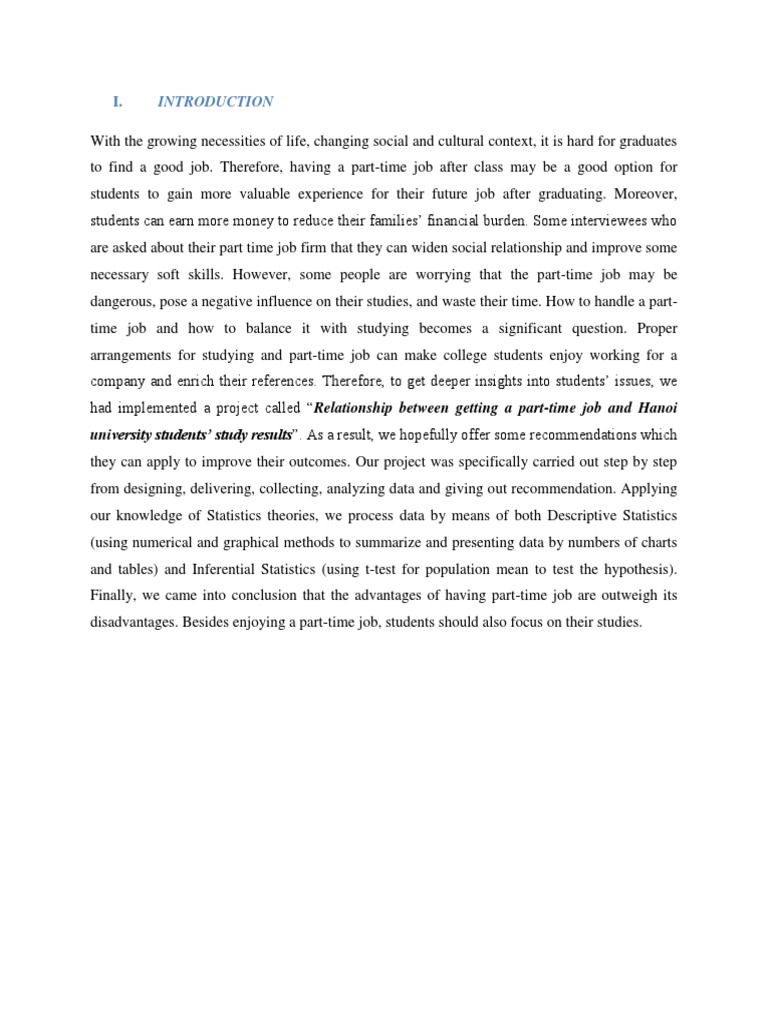 I. INTRODUCTION

With the growing necessities of life, changing social and cultural context, it is hard for graduates to find a good job. Therefore, having a part-time job after class may be a good option for students to gain more valuable experience for their future job after graduating. Moreover, students can earn more money to reduce their families' financial burden. Some interviewees who are asked about their part time job firm that they can widen social relationship and improve some necessary soft skills. However, some people are worrying that the part-time job may be dangerous, pose a negative influence on their studies, and waste their time. How to handle a part-time job and how to balance it with studying becomes a significant question. Proper arrangements for studying and part-time job can make college students enjoy working for a company and enrich their references. Therefore, to get deeper insights into students' issues, we had implemented a project called "Relationship between getting a part-time job and Hanoi university students' study results". As a result, we hopefully offer some recommendations which they can apply to improve their outcomes. Our project was specifically carried out step by step from designing, delivering, collecting, analyzing data and giving out recommendation. Applying our knowledge of Statistics theories, we process data by means of both Descriptive Statistics (using numerical and graphical methods to summarize and presenting data by numbers of charts and tables) and Inferential Statistics (using t-test for population mean to test the hypothesis). Finally, we came into conclusion that the advantages of having part-time job are outweigh its disadvantages. Besides enjoying a part-time job, students should also focus on their studies.